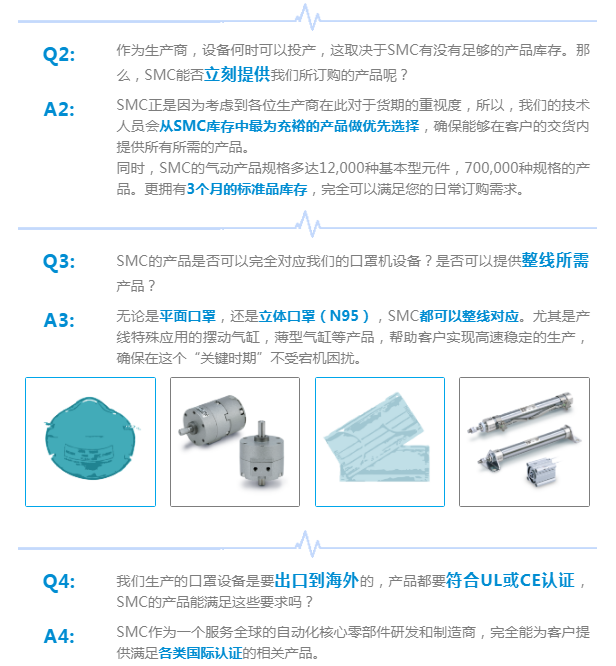 Q2: 作为生产商，设备何时可以投产，这取决于SMC有没有足够的产品库存。那么，SMC能否立刻提供我们所订购的产品呢？

A2: SMC正是因为考虑到各位生产商在此对于货期的重视度，所以，我们的技术人员会从SMC库存中最为充裕的产品做优先选择，确保能够在客户的交货内提供所有所需的产品。
同时，SMC的气动产品规格多达12,000种基本型元件，700,000种规格的产品。更拥有3个月的标准品库存，完全可以满足您的日常订购需求。

Q3: SMC的产品是否可以完全对应我们的口罩机设备？是否可以提供整线所需产品？

A3: 无论是平面口罩，还是立体口罩（N95），SMC都可以整线对应。尤其是产线特殊应用的摆动气缸，薄型气缸等产品，帮助客户实现高速稳定的生产，确保在这个“关键时期”不受宕机困扰。

Q4: 我们生产的口罩设备是要出口到海外的，产品都要符合UL或CE认证，SMC的产品能满足这些要求吗？

A4: SMC作为一个服务全球的自动化核心零部件研发和制造商，完全能为客户提供满足各类国际认证的相关产品。